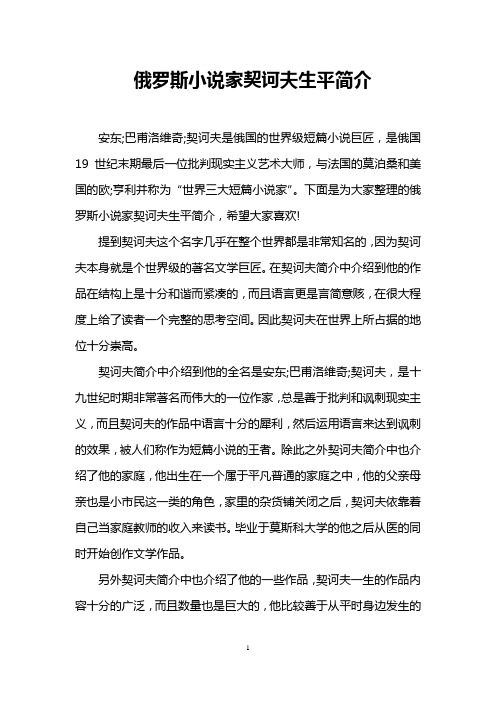 俄罗斯小说家契诃夫生平简介

安东;巴甫洛维奇;契诃夫是俄国的世界级短篇小说巨匠，是俄国 19 世纪末期最后一位批判现实主义艺术大师，与法国的莫泊桑和美国的欧;亨利并称为“世界三大短篇小说家”。下面是为大家整理的俄罗斯小说家契诃夫生平简介，希望大家喜欢!

提到契诃夫这个名字几乎在整个世界都是非常知名的，因为契诃夫本身就是个世界级的著名文学巨匠。在契诃夫简介中介绍到他的作品在结构上是十分和谐而紧凑的，而且语言更是言简意赅，在很大程度上给了读者一个完整的思考空间。因此契诃夫在世界上所占据的地位十分崇高。

契诃夫简介中介绍到他的全名是安东;巴甫洛维奇;契诃夫，是十九世纪时期非常著名而伟大的一位作家，总是善于批判和讽刺现实主义，而且契诃夫的作品中语言十分的犀利，然后运用语言来达到讽刺的效果，被人们称作为短篇小说的王者。除此之外契诃夫简介中也介绍了他的家庭，他出生在一个属于平凡普通的家庭之中，他的父亲母亲也是小市民这一类的角色，家里的杂货铺关闭之后，契诃夫依靠着自己当家庭教师的收入来读书。毕业于莫斯科大学的他之后从医的同时开始创作文学作品。

另外契诃夫简介中也介绍了他的一些作品，契诃夫一生的作品内容十分的广泛，而且数量也是巨大的，他比较善于从平时身边发生的

1